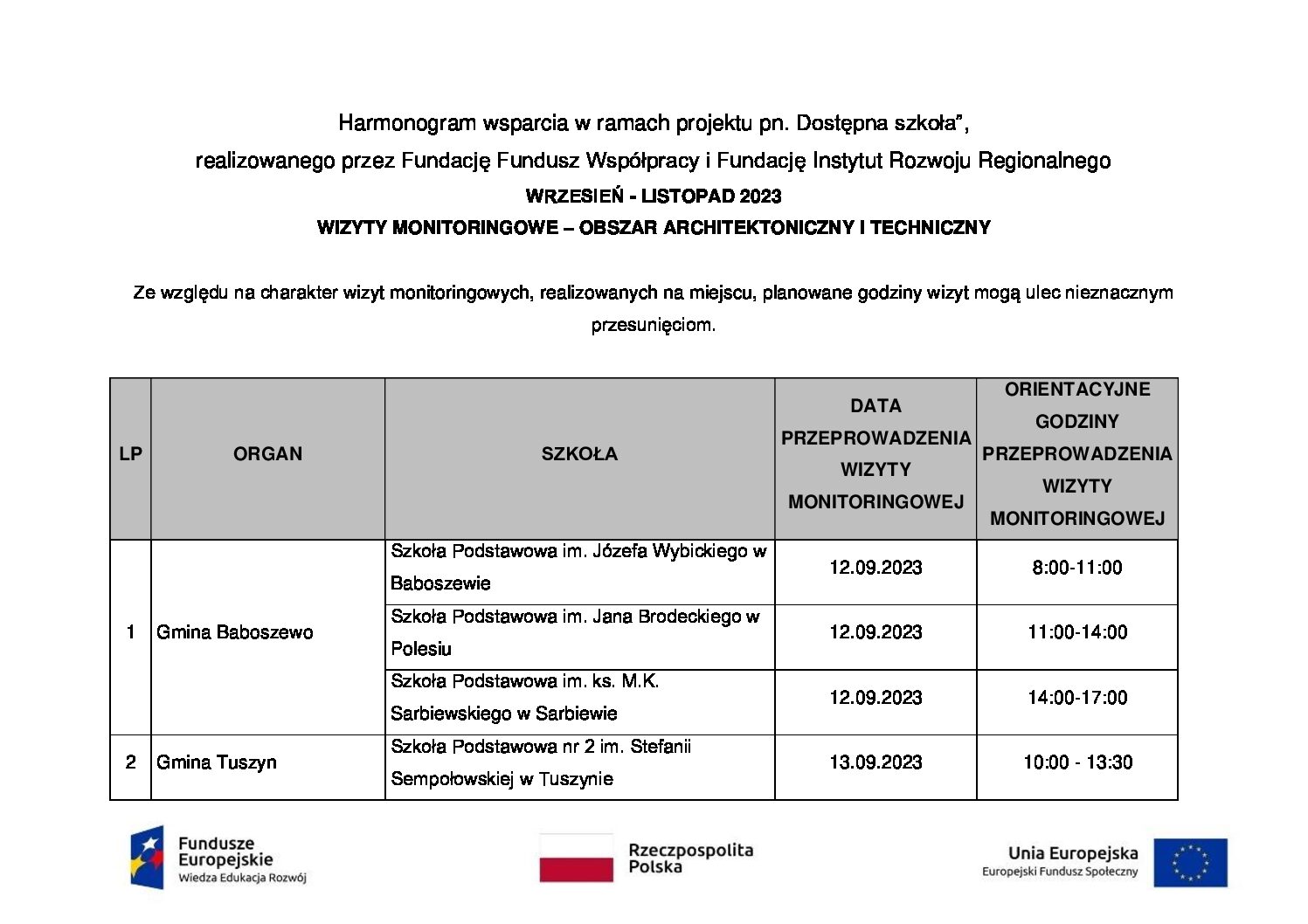 Harmonogram wsparcia w ramach projektu pn. Dostępna szkoła",
realizowanego przez Fundację Fundusz Współpracy i Fundację Instytut Rozwoju Regionalnego
WRZESIEŃ - LISTOPAD 2023
WIZYTY MONITORINGOWE – OBSZAR ARCHITEKTONICZNY I TECHNICZNY

Ze względu na charakter wizyt monitoringowych, realizowanych na miejscu, planowane godziny wizyt mogą ulec nieznacznym przesunięciom.

| LP | ORGAN | SZKOŁA | DATA PRZEPROWADZENIA WIZYTY MONITORINGOWEJ | ORIENTACYJNE GODZINY PRZEPROWADZENIA WIZYTY MONITORINGOWEJ |
|---|---|---|---|---|
| 1 | Gmina Baboszewo | Szkoła Podstawowa im. Józefa Wybickiego w Baboszewie | 12.09.2023 | 8:00-11:00 |
| | | Szkoła Podstawowa im. Jana Brodeckiego w Polesiu | 12.09.2023 | 11:00-14:00 |
| | | Szkoła Podstawowa im. ks. M.K. Sarbiewskiego w Sarbiewie | 12.09.2023 | 14:00-17:00 |
| 2 | Gmina Tuszyn | Szkoła Podstawowa nr 2 im. Stefanii Sempołowskiej w Tuszynie | 13.09.2023 | 10:00 - 13:30 |

Fundusze Europejskie
Wiedza Edukacja Rozwój

Rzeczpospolita Polska

Unia Europejska
Europejski Fundusz Społeczny